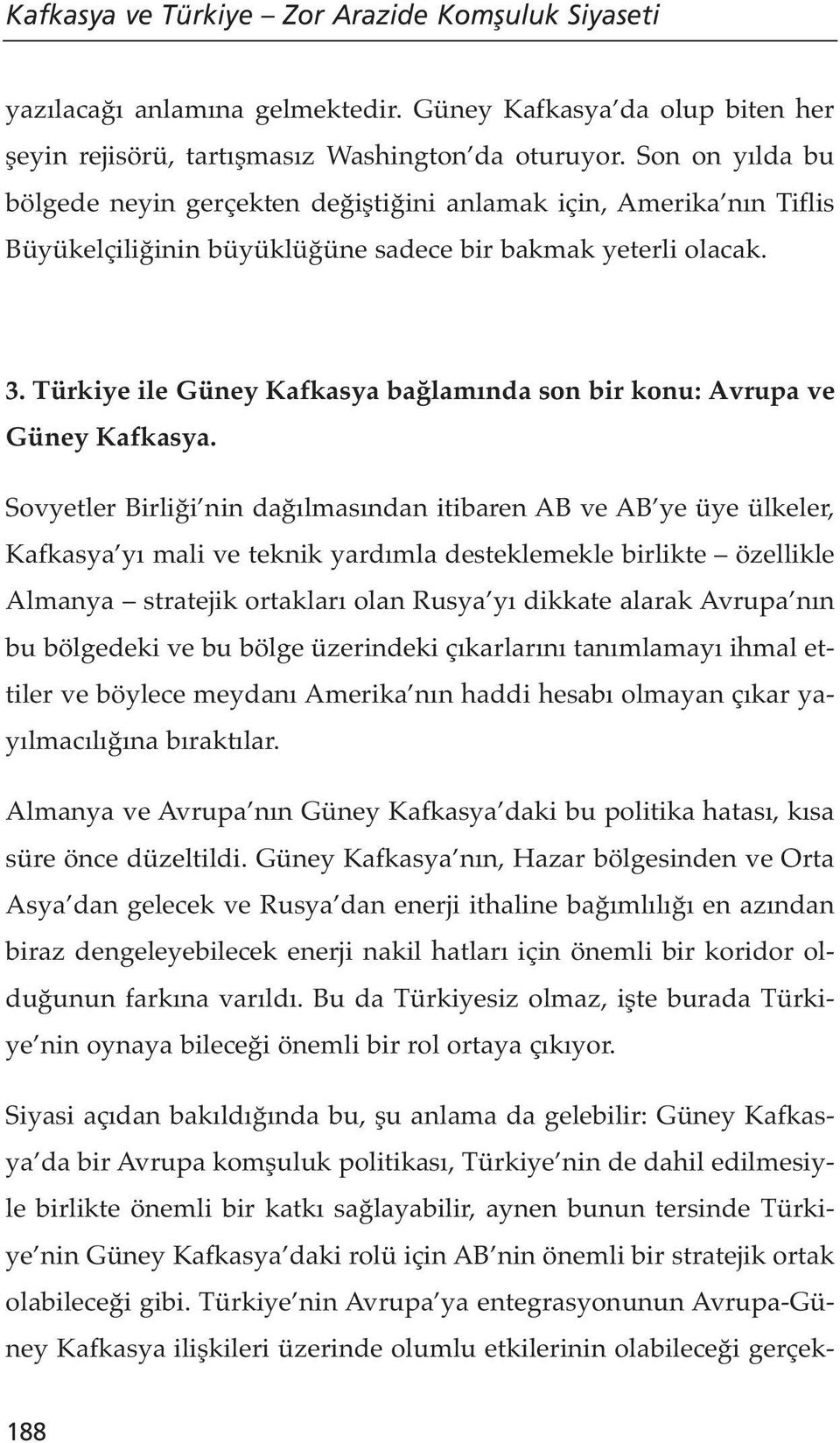 Kafkasya ve Türkiye – Zor Arazide Komşuluk Siyaseti

yazılacağı anlamına gelmektedir. Güney Kafkasya'da olup biten her şeyin rejisörü, tartışmasız Washington'da oturuyor. Son on yılda bu bölgede neyin gerçekten değiştiğini anlamak için, Amerika'nın Tiflis Büyükelçiliğinin büyüklüğüne sadece bir bakmak yeterli olacak.

3. Türkiye ile Güney Kafkasya bağlamında son bir konu: Avrupa ve Güney Kafkasya.

Sovyetler Birliği'nin dağılmasından itibaren AB ve AB'ye üye ülkeler, Kafkasya'yı mali ve teknik yardımla desteklemekle birlikte – özellikle Almanya – stratejik ortakları olan Rusya'yı dikkate alarak Avrupa'nın bu bölgedeki ve bu bölge üzerindeki çıkarlarını tanımlamayı ihmal ettiler ve böylece meydanı Amerika'nın haddi hesabı olmayan çıkar yayılmacılığına bıraktılar.

Almanya ve Avrupa'nın Güney Kafkasya'daki bu politika hatası, kısa süre önce düzeltildi. Güney Kafkasya'nın, Hazar bölgesinden ve Orta Asya'dan gelecek ve Rusya'dan enerji ithaline bağımlılığı en azından biraz dengeleyebilecek enerji nakil hatları için önemli bir koridor olduğunun farkına varıldı. Bu da Türkiyesiz olmaz, işte burada Türkiye'nin oynaya bileceği önemli bir rol ortaya çıkıyor.

Siyasi açıdan bakıldığında bu, şu anlama da gelebilir: Güney Kafkasya'da bir Avrupa komşuluk politikası, Türkiye'nin de dahil edilmesiyle birlikte önemli bir katkı sağlayabilir, aynen bunun tersinde Türkiye'nin Güney Kafkasya'daki rolü için AB'nin önemli bir stratejik ortak olabileceği gibi. Türkiye'nin Avrupa'ya entegrasyonunun Avrupa-Güney Kafkasya ilişkileri üzerinde olumlu etkilerinin olabileceği gerçek-

188